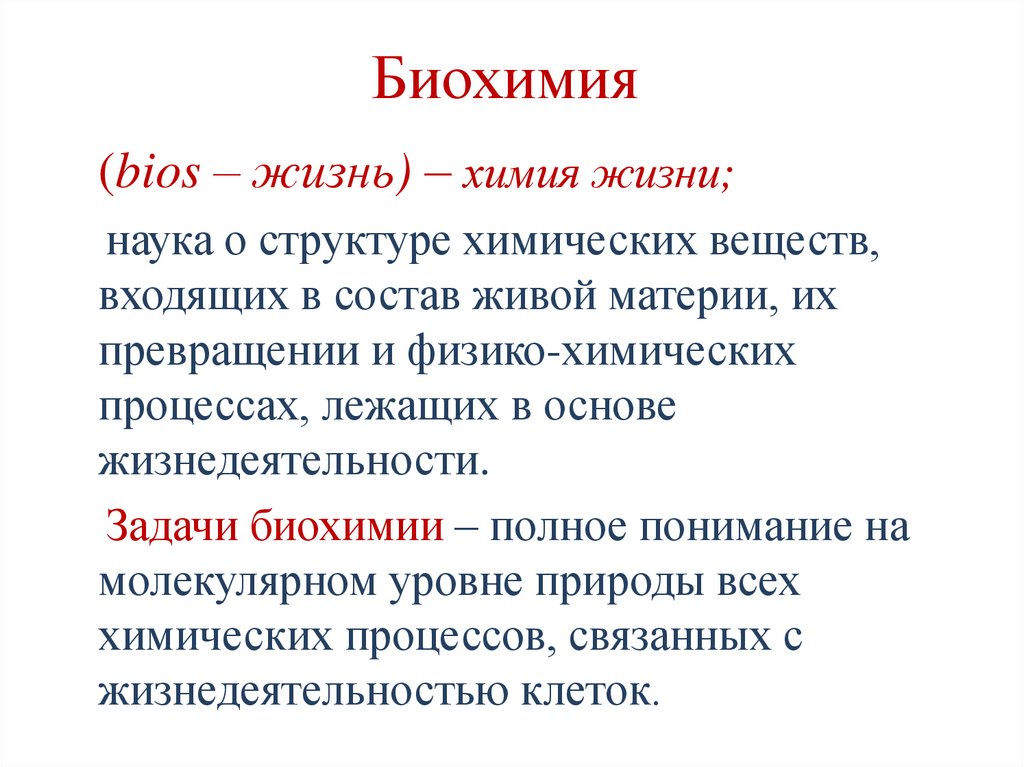 Биохимия

(bios – жизнь) – химия жизни;

наука о структуре химических веществ, входящих в состав живой материи, их превращении и физико-химических процессах, лежащих в основе жизнедеятельности.

Задачи биохимии – полное понимание на молекулярном уровне природы всех химических процессов, связанных с жизнедеятельностью клеток.